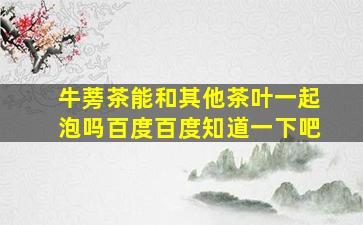 牛蒡茶能和其他茶叶一起泡吗百度百度知道一下吧